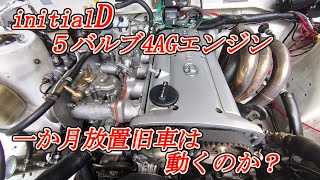 initialD
5バルブ4AGエンジン

一か月放置旧車は
動くのか？